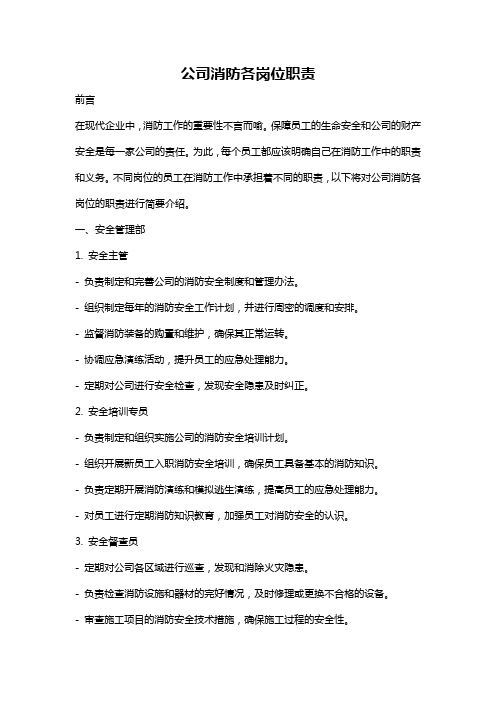 公司消防各岗位职责

前言

在现代企业中，消防工作的重要性不言而喻。保障员工的生命安全和公司的财产安全是每一家公司的责任。为此，每个员工都应该明确自己在消防工作中的职责和义务。不同岗位的员工在消防工作中承担着不同的职责，以下将对公司消防各岗位的职责进行简要介绍。

一、安全管理部

1. 安全主管

- 负责制定和完善公司的消防安全制度和管理办法。

- 组织制定每年的消防安全工作计划，并进行周密的调度和安排。

- 监督消防装备的购置和维护，确保其正常运转。

- 协调应急演练活动，提升员工的应急处理能力。

- 定期对公司进行安全检查，发现安全隐患及时纠正。

2. 安全培训专员

- 负责制定和组织实施公司的消防安全培训计划。

- 组织开展新员工入职消防安全培训，确保员工具备基本的消防知识。

- 负责定期开展消防演练和模拟逃生演练，提高员工的应急处理能力。

- 对员工进行定期消防知识教育，加强员工对消防安全的认识。

3. 安全督查员

- 定期对公司各区域进行巡查，发现和消除火灾隐患。

- 负责检查消防设施和器材的完好情况，及时修理或更换不合格的设备。

- 审查施工项目的消防安全技术措施，确保施工过程的安全性。